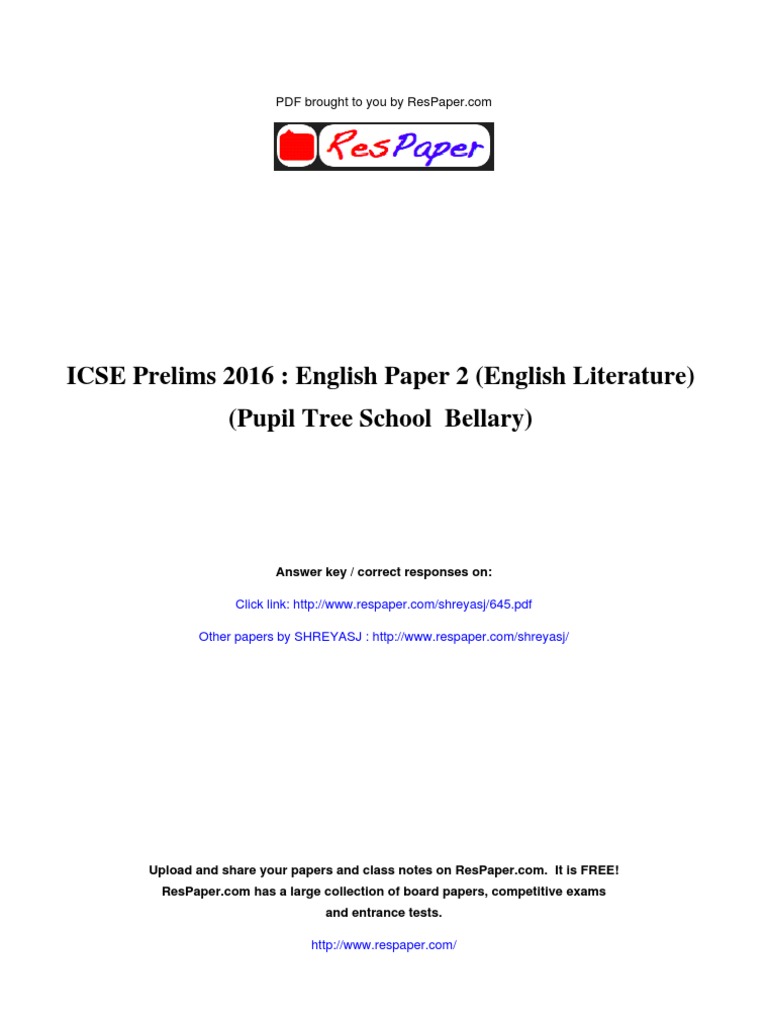 PDF brought to you by ResPaper.com

ResPaper

ICSE Prelims 2016 : English Paper 2 (English Literature)
(Pupil Tree School Bellary)

Answer key / correct responses on:

Click link: http://www.respaper.com/shreyasj/645.pdf

Other papers by SHREYASJ : http://www.respaper.com/shreyasj/

Upload and share your papers and class notes on ResPaper.com. It is FREE!
ResPaper.com has a large collection of board papers, competitive exams and entrance tests.

http://www.respaper.com/